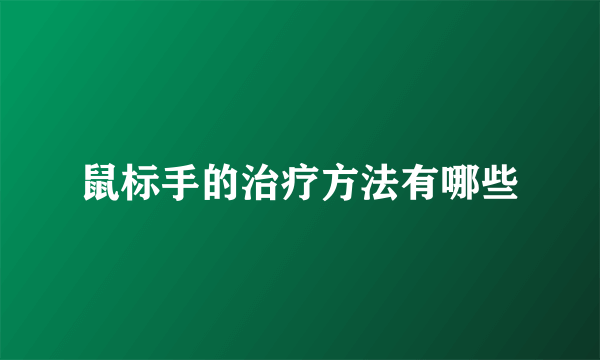 鼠标手的治疗方法有哪些